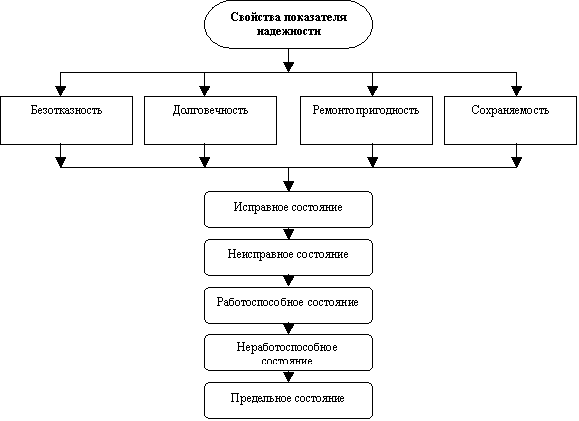 Свойства показателя надежности

Безотказность

Долговечность

Ремонтопригодность

Сохраняемость

Исправное состояние

Неисправное состояние

Работоспособное состояние

Неработоспособное состояние

Предельное состояние